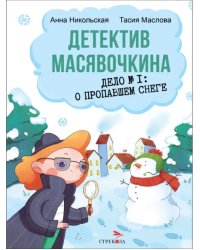 Анна Никольская Тасия Маслова

ДЕТЕКТИВ МАСЯВОЧКИНА

ДЕЛО № 1: О ПРОПАВШЕМ СНЕГЕ

СТРЕКОЗА